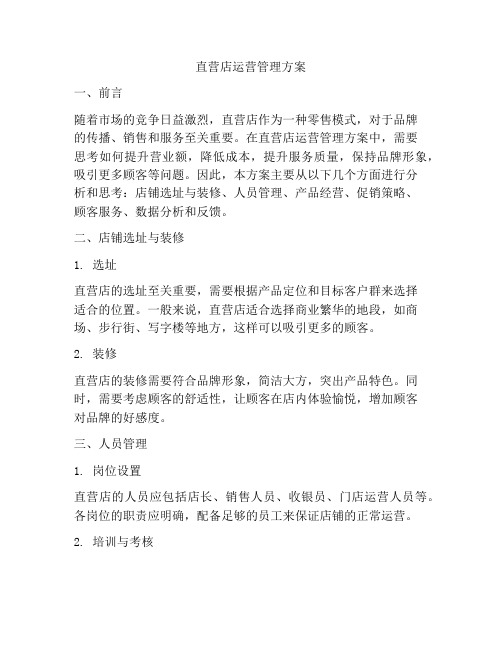 直营店运营管理方案

一、前言

随着市场的竞争日益激烈，直营店作为一种零售模式，对于品牌的传播、销售和服务至关重要。在直营店运营管理方案中，需要思考如何提升营业额，降低成本，提升服务质量，保持品牌形象，吸引更多顾客等问题。因此，本方案主要从以下几个方面进行分析和思考：店铺选址与装修、人员管理、产品经营、促销策略、顾客服务、数据分析和反馈。

二、店铺选址与装修

1. 选址

直营店的选址至关重要，需要根据产品定位和目标客户群来选择适合的位置。一般来说，直营店适合选择商业繁华的地段，如商场、步行街、写字楼等地方，这样可以吸引更多的顾客。

2. 装修

直营店的装修需要符合品牌形象，简洁大方，突出产品特色。同时，需要考虑顾客的舒适性，让顾客在店内体验愉悦，增加顾客对品牌的好感度。

三、人员管理

1. 岗位设置

直营店的人员应包括店长、销售人员、收银员、门店运营人员等。各岗位的职责应明确，配备足够的员工来保证店铺的正常运营。

2. 培训与考核